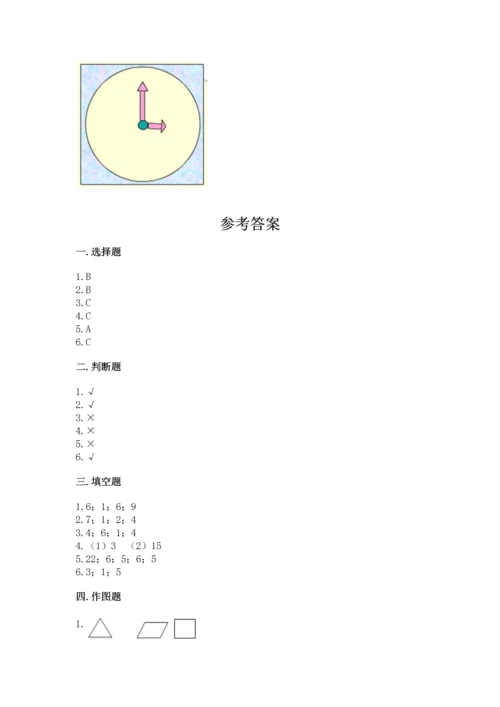 参考答案

一. 选择题

1. B
2. B
3. C
4. C
5. A
6. C

二. 判断题

1. √
2. √
3. ×
4. ×
5. ×
6. √

三. 填空题

1. 6；1；6；9
2. 7；1；2；4
3. 4；6；1；4
4. （1）3 （2）15
5. 22；6；5；6；5
6. 3；1；5

四. 作图题

1.